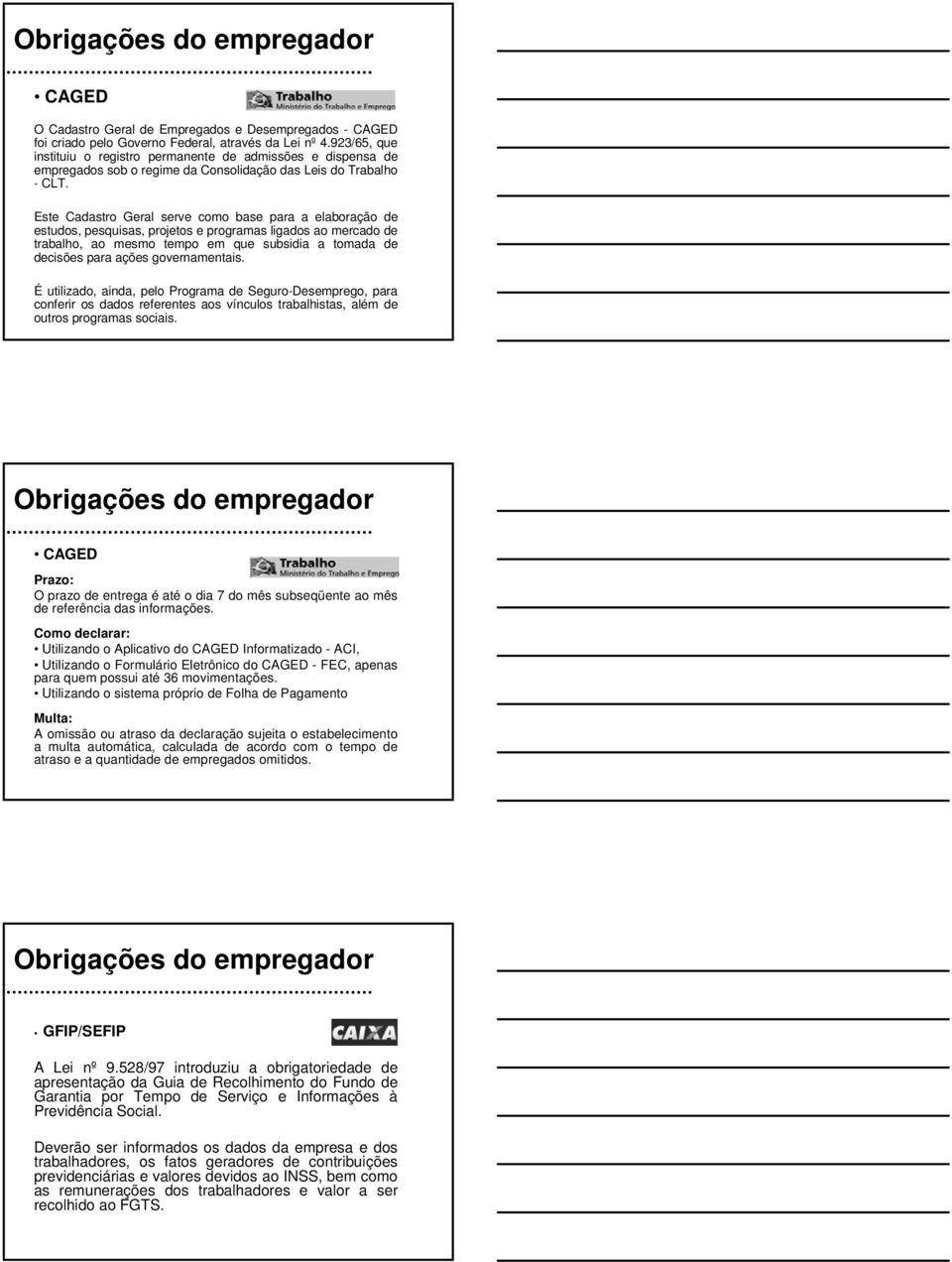 Obrigações do empregador

• CAGED

Trabalho
Ministério do Trabalho e Emprego

O Cadastro Geral de Empregados e Desempregados - CAGED foi criado pelo Governo Federal, através da Lei nº 4.923/65, que instituiu o registro permanente de admissões e dispensa de empregados sob o regime da Consolidação das Leis do Trabalho - CLT.

Este Cadastro Geral serve como base para a elaboração de estudos, pesquisas, projetos e programas ligados ao mercado de trabalho, ao mesmo tempo em que subsidia a tomada de decisões para ações governamentais.

É utilizado, ainda, pelo Programa de Seguro-Desemprego, para conferir os dados referentes aos vínculos trabalhistas, além de outros programas sociais.

Obrigações do empregador

• CAGED

Trabalho
Ministério do Trabalho e Emprego

Prazo:
O prazo de entrega é até o dia 7 do mês subseqüente ao mês de referência das informações.

Como declarar:
• Utilizando o Aplicativo do CAGED Informatizado - ACI,
• Utilizando o Formulário Eletrônico do CAGED - FEC, apenas para quem possui até 36 movimentações.
• Utilizando o sistema próprio de Folha de Pagamento

Multa:
A omissão ou atraso da declaração sujeita o estabelecimento a multa automática, calculada de acordo com o tempo de atraso e a quantidade de empregados omitidos.

Obrigações do empregador

• GFIP/SEFIP

CAIXA

A Lei nº 9.528/97 introduziu a obrigatoriedade de apresentação da Guia de Recolhimento do Fundo de Garantia por Tempo de Serviço e Informações à Previdência Social.

Deverão ser informados os dados da empresa e dos trabalhadores, os fatos geradores de contribuições previdenciárias e valores devidos ao INSS, bem como as remunerações dos trabalhadores e valor a ser recolhido ao FGTS.